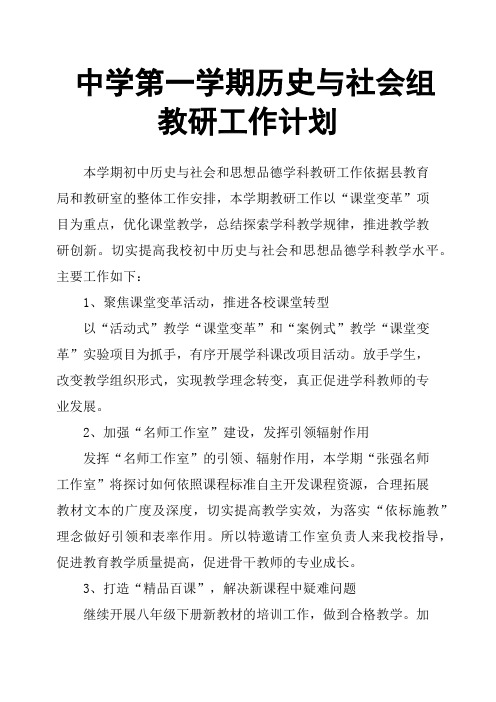 中学第一学期历史与社会组教研工作计划

本学期初中历史与社会和思想品德学科教研工作依据县教育局和教研室的整体工作安排，本学期教研工作以“课堂变革”项目为重点，优化课堂教学，总结探索学科教学规律，推进教学教研创新。切实提高我校初中历史与社会和思想品德学科教学水平。主要工作如下：

1、聚焦课堂变革活动，推进各校课堂转型

以“活动式”教学“课堂变革”和“案例式”教学“课堂变革”实验项目为抓手，有序开展学科课改项目活动。放手学生，改变教学组织形式，实现教学理念转变，真正促进学科教师的专业发展。

2、加强“名师工作室”建设，发挥引领辐射作用

发挥“名师工作室”的引领、辐射作用，本学期“张强名师工作室”将探讨如何依照课程标准自主开发课程资源，合理拓展教材文本的广度及深度，切实提高教学实效，为落实“依标施教”理念做好引领和表率作用。所以特邀请工作室负责人来我校指导，促进教育教学质量提高，促进骨干教师的专业成长。

3、打造“精品百课”，解决新课程中疑难问题

继续开展八年级下册新教材的培训工作，做到合格教学。加